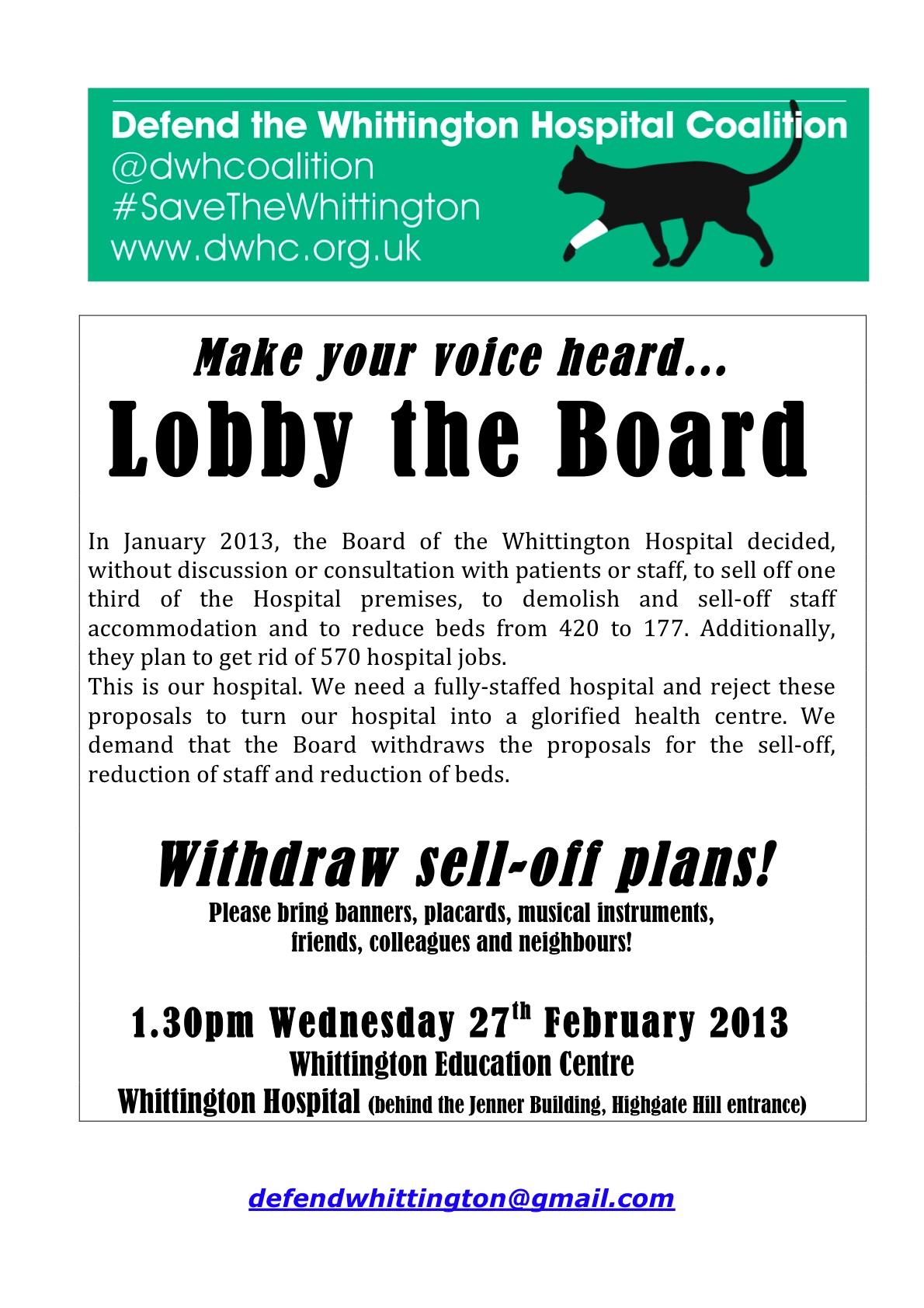 Defend the Whittington Hospital Coalition
@dwhcoalition
#SaveTheWhittington
www.dwhc.org.uk

Make your voice heard...
Lobby the Board

In January 2013, the Board of the Whittington Hospital decided, without discussion or consultation with patients or staff, to sell off one third of the Hospital premises, to demolish and sell-off staff accommodation and to reduce beds from 420 to 177. Additionally, they plan to get rid of 570 hospital jobs.
This is our hospital. We need a fully-staffed hospital and reject these proposals to turn our hospital into a glorified health centre. We demand that the Board withdraws the proposals for the sell-off, reduction of staff and reduction of beds.

Withdraw sell-off plans!
Please bring banners, placards, musical instruments, friends, colleagues and neighbours!

1.30pm Wednesday 27$^{th}$ February 2013
Whittington Education Centre
Whittington Hospital (behind the Jenner Building, Highgate Hill entrance)

defendwhittington@gmail.com